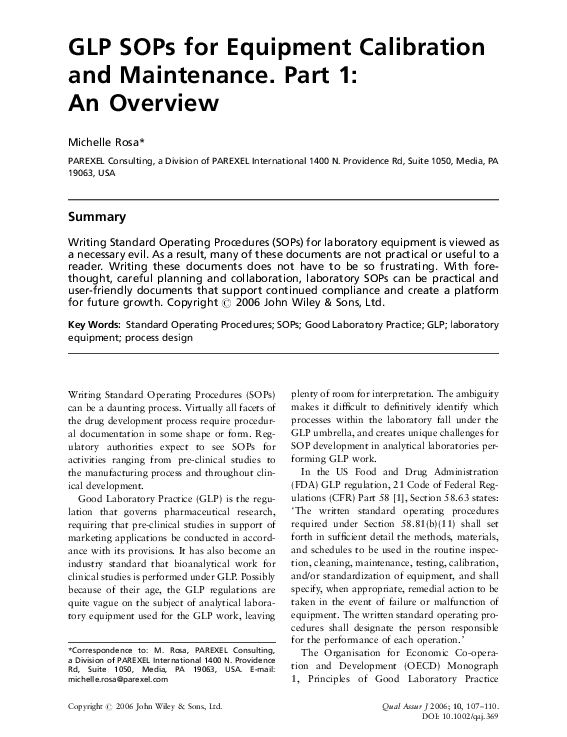 GLP SOPs for Equipment Calibration and Maintenance. Part 1: An Overview

Michelle Rosa*

PAREXEL Consulting, a Division of PAREXEL International 1400 N. Providence Rd, Suite 1050, Media, PA 19063, USA

Summary

Writing Standard Operating Procedures (SOPs) for laboratory equipment is viewed as a necessary evil. As a result, many of these documents are not practical or useful to a reader. Writing these documents does not have to be so frustrating. With forethought, careful planning and collaboration, laboratory SOPs can be practical and user-friendly documents that support continued compliance and create a platform for future growth. Copyright © 2006 John Wiley & Sons, Ltd.

Key Words: Standard Operating Procedures; SOPs; Good Laboratory Practice; GLP; laboratory equipment; process design

Writing Standard Operating Procedures (SOPs) can be a daunting process. Virtually all facets of the drug development process require procedural documentation in some shape or form. Regulatory authorities expect to see SOPs for activities ranging from pre-clinical studies to the manufacturing process and throughout clinical development.

Good Laboratory Practice (GLP) is the regulation that governs pharmaceutical research, requiring that pre-clinical studies in support of marketing applications be conducted in accordance with its provisions. It has also become an industry standard that bioanalytical work for clinical studies is performed under GLP. Possibly because of their age, the GLP regulations are quite vague on the subject of analytical laboratory equipment used for the GLP work, leaving plenty of room for interpretation. The ambiguity makes it difficult to definitively identify which processes within the laboratory fall under the GLP umbrella, and creates unique challenges for SOP development in analytical laboratories performing GLP work.

In the US Food and Drug Administration (FDA) GLP regulation, 21 Code of Federal Regulations (CFR) Part 58 [1], Section 58.63 states: 'The written standard operating procedures required under Section 58.81(b)(11) shall set forth in sufficient detail the methods, materials, and schedules to be used in the routine inspection, cleaning, maintenance, testing, calibration, and/or standardization of equipment, and shall specify, when appropriate, remedial action to be taken in the event of failure or malfunction of equipment. The written standard operating procedures shall designate the person responsible for the performance of each operation.'

The Organisation for Economic Co-operation and Development (OECD) Monograph 1, Principles of Good Laboratory Practice

*Correspondence to: M. Rosa, PAREXEL Consulting, a Division of PAREXEL International 1400 N. Providence Rd, Suite 1050, Media, PA 19063, USA. E-mail: michelle.rosa@parexel.com

Copyright © 2006 John Wiley & Sons, Ltd.

Qual Assur J 2006; 10, 107–110.
DOI: 10.1002/qaj.369